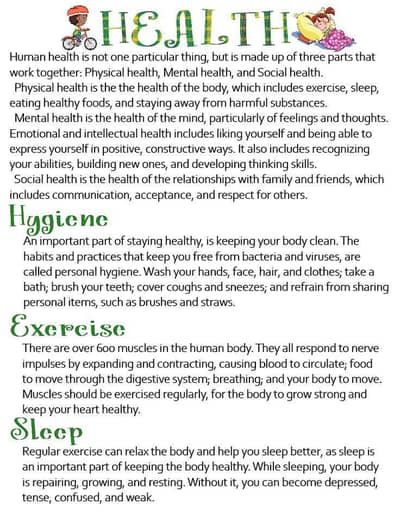 HEALTH

Human health is not one particular thing, but is made up of three parts that work together: Physical health, Mental health, and Social health.

Physical health is the the health of the body, which includes exercise, sleep, eating healthy foods, and staying away from harmful substances.

Mental health is the health of the mind, particularly of feelings and thoughts. Emotional and intellectual health includes liking yourself and being able to express yourself in positive, constructive ways. It also includes recognizing your abilities, building new ones, and developing thinking skills.

Social health is the health of the relationships with family and friends, which includes communication, acceptance, and respect for others.

Hygiene

An important part of staying healthy, is keeping your body clean. The habits and practices that keep you free from bacteria and viruses, are called personal hygiene. Wash your hands, face, hair, and clothes; take a bath; brush your teeth; cover coughs and sneezes; and refrain from sharing personal items, such as brushes and straws.

Exercise

There are over 600 muscles in the human body. They all respond to nerve impulses by expanding and contracting, causing blood to circulate; food to move through the digestive system; breathing; and your body to move. Muscles should be exercised regularly, for the body to grow strong and keep your heart healthy.

Sleep

Regular exercise can relax the body and help you sleep better, as sleep is an important part of keeping the body healthy. While sleeping, your body is repairing, growing, and resting. Without it, you can become depressed, tense, confused, and weak.